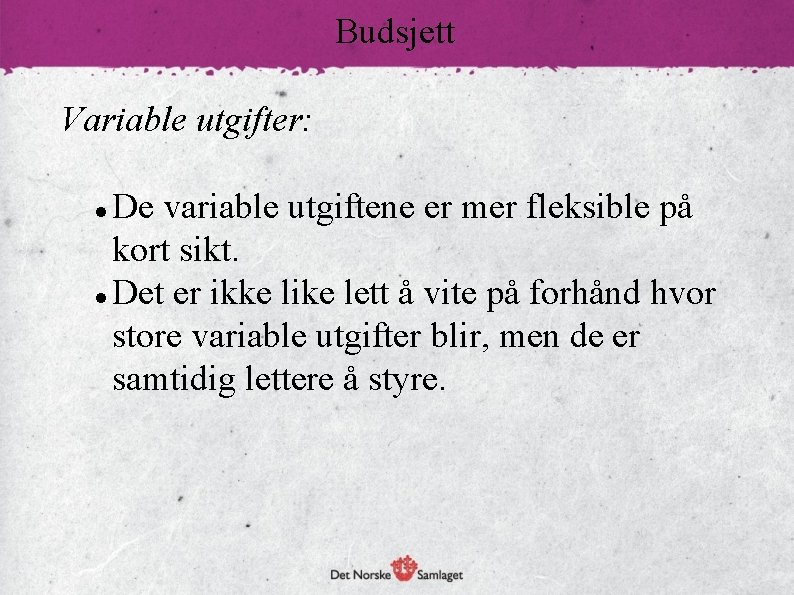 Budsjett

Variable utgifter:

• De variable utgiftene er mer fleksible på kort sikt.
• Det er ikke like lett å vite på forhånd hvor store variable utgifter blir, men de er samtidig lettere å styre.

Det Norske Samlaget